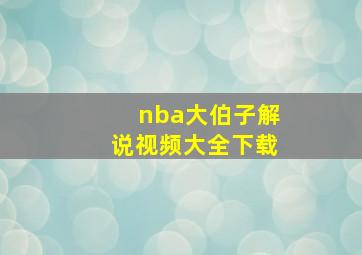 nba大伯子解说视频大全下载